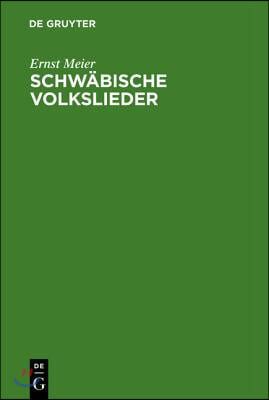 DE GRUYTER

Ernst Meier

SCHWÄBISCHE VOLKSLIEDER

DE
G